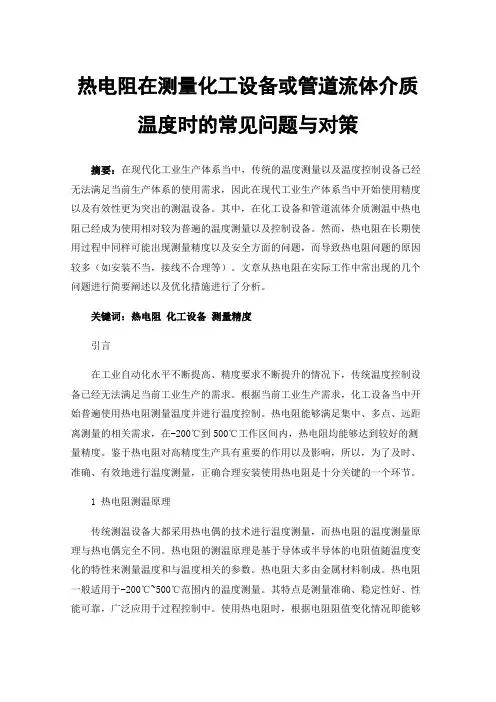 热电阻在测量化工设备或管道流体介质温度时的常见问题与对策

摘要：在现代化工业生产体系当中，传统的温度测量以及温度控制设备已经无法满足当前生产体系的使用需求，因此在现代工业生产体系当中开始使用精度以及有效性更为突出的测温设备。其中，在化工设备和管道流体介质测温中热电阻已经成为使用相对较为普遍的温度测量以及控制设备。然而，热电阻在长期使用过程中同样可能出现测量精度以及安全方面的问题，而导致热电阻问题的原因较多（如安装不当，接线不合理等）。文章从热电阻在实际工作中常出现的几个问题进行简要阐述以及优化措施进行了分析。

关键词：热电阻 化工设备 测量精度

引言

在工业自动化水平不断提高、精度要求不断提升的情况下，传统温度控制设备已经无法满足当前工业生产的需求。根据当前工业生产需求，化工设备当中开始普遍使用热电阻测量温度并进行温度控制。热电阻能够满足集中、多点、远距离测量的相关需求，在-200℃到500℃工作区间内，热电阻均能够达到较好的测量精度。鉴于热电阻对高精度生产具有重要的作用以及影响，所以，为了及时、准确、有效地进行温度测量，正确合理安装使用热电阻是十分关键的一个环节。

1 热电阻测温原理

传统测温设备大都采用热电偶的技术进行温度测量，而热电阻的温度测量原理与热电偶完全不同。热电阻的测温原理是基于导体或半导体的电阻值随温度变化的特性来测量温度和与温度相关的参数。热电阻大多由金属材料制成。热电阻一般适用于-200℃~500℃范围内的温度测量。其特点是测量准确、稳定性好、性能可靠，广泛应用于过程控制中。使用热电阻时，根据电阻阻值变化情况即能够